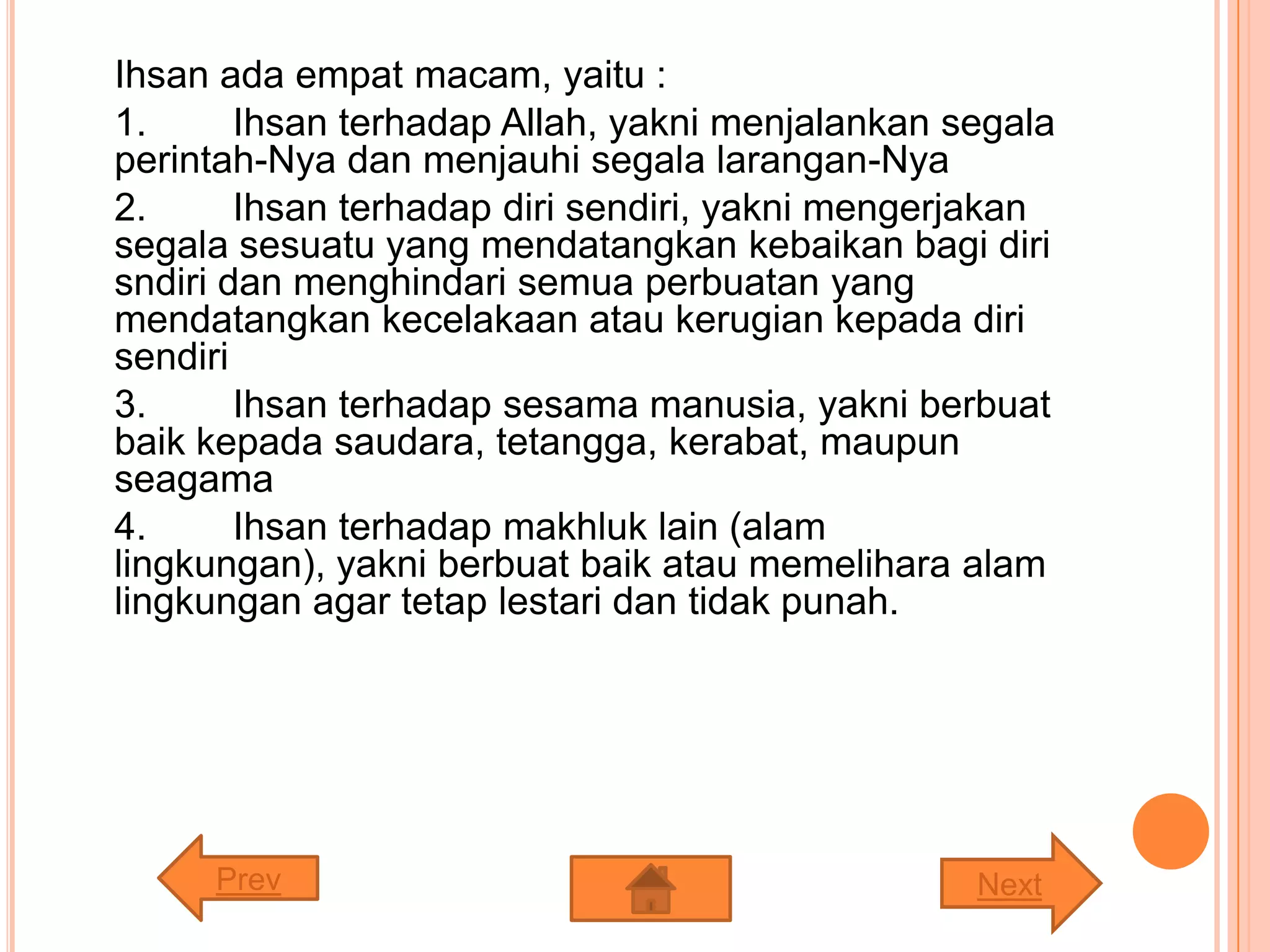 Ihsan ada empat macam, yaitu :

1. Ihsan terhadap Allah, yakni menjalankan segala perintah-Nya dan menjauhi segala larangan-Nya

2. Ihsan terhadap diri sendiri, yakni mengerjakan segala sesuatu yang mendatangkan kebaikan bagi diri sndiri dan menghindari semua perbuatan yang mendatangkan kecelakaan atau kerugian kepada diri sendiri

3. Ihsan terhadap sesama manusia, yakni berbuat baik kepada saudara, tetangga, kerabat, maupun seagama

4. Ihsan terhadap makhluk lain (alam lingkungan), yakni berbuat baik atau memelihara alam lingkungan agar tetap lestari dan tidak punah.

Prev

Next